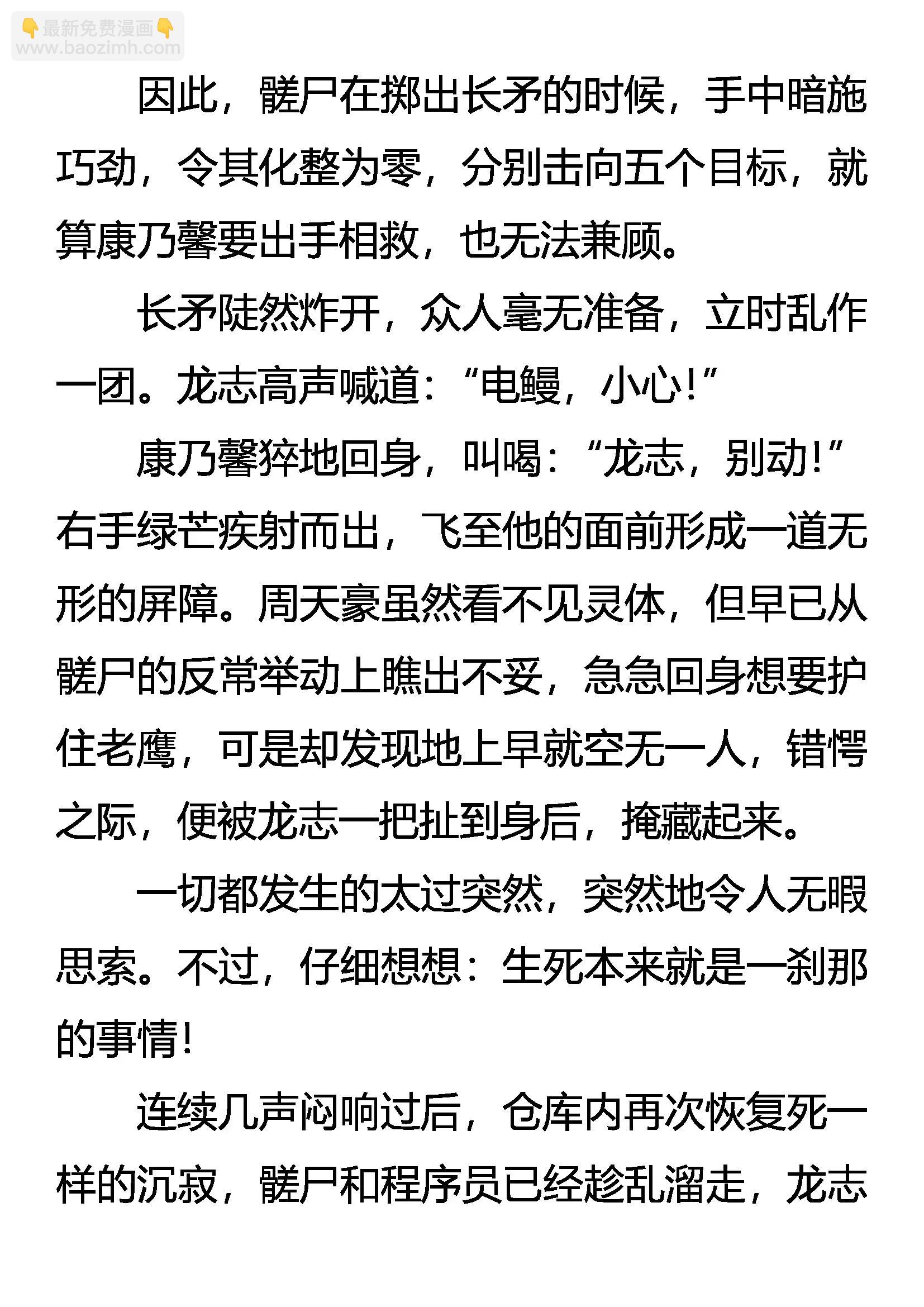 👇最新免费漫画👇
www.baozimh.com

因此，髅尸在掷出长矛的时候，手中暗施巧劲，令其化整为零，分别击向五个目标，就算康乃馨要出手相救，也无法兼顾。

长矛陡然炸开，众人毫无准备，立时乱作一团。龙志高声喊道：“电鳗，小心！”

康乃馨猝地回身，叫喝：“龙志，别动！”右手绿芒疾射而出，飞至他的面前形成一道无形的屏障。周天豪虽然看不见灵体，但早已从髅尸的反常举动上瞧出不妥，急急回身想要护住老鹰，可是却发现地上早就空无一人，错愕之际，便被龙志一把扯到身后，掩藏起来。

一切都发生的太过突然，突然地令人无暇思索。不过，仔细想想：生死本来就是一刹那的事情！

连续几声闷响过后，仓库内再次恢复死一样的沉寂，髅尸和程序员已经趁乱溜走，龙志